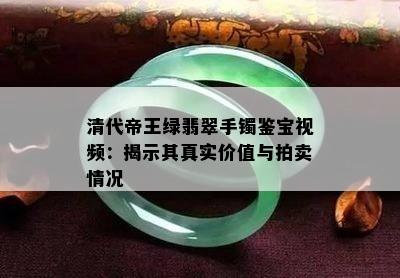 清代帝王绿翡翠手镯鉴宝视频：揭示其真实价值与拍卖情况